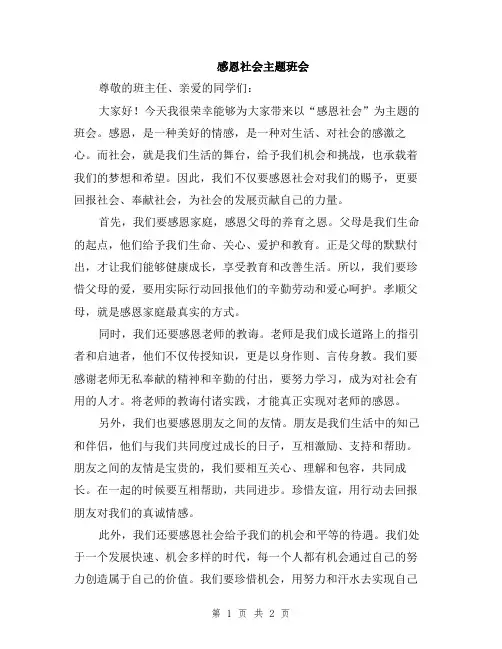 感恩社会主题班会

尊敬的班主任、亲爱的同学们：

大家好！今天我很荣幸能够为大家带来以“感恩社会”为主题的班会。感恩，是一种美好的情感，是一种对生活、对社会的感激之心。而社会，就是我们生活的舞台，给予我们机会和挑战，也承载着我们的梦想和希望。因此，我们不仅要感恩社会对我们的赐予，更要回报社会、奉献社会，为社会的发展贡献自己的力量。

首先，我们要感恩家庭，感恩父母的养育之恩。父母是我们生命的起点，他们给予我们生命、关心、爱护和教育。正是父母的默默付出，才让我们能够健康成长，享受教育和改善生活。所以，我们要珍惜父母的爱，要用实际行动回报他们的辛勤劳动和爱心呵护。孝顺父母，就是感恩家庭最真实的方式。

同时，我们还要感恩老师的教诲。老师是我们成长道路上的指引者和启迪者，他们不仅传授知识，更是以身作则、言传身教。我们要感谢老师无私奉献的精神和辛勤的付出，要努力学习，成为对社会有用的人才。将老师的教诲付诸实践，才能真正实现对老师的感恩。

另外，我们也要感恩朋友之间的友情。朋友是我们生活中的知己和伴侣，他们与我们共同度过成长的日子，互相激励、支持和帮助。朋友之间的友情是宝贵的，我们要相互关心、理解和包容，共同成长。在一起的时候要互相帮助，共同进步。珍惜友谊，用行动去回报朋友对我们的真诚情感。

此外，我们还要感恩社会给予我们的机会和平等的待遇。我们处于一个发展快速、机会多样的时代，每一个人都有机会通过自己的努力创造属于自己的价值。我们要珍惜机会，用努力和汗水去实现自己

第 1 页 共 2 页